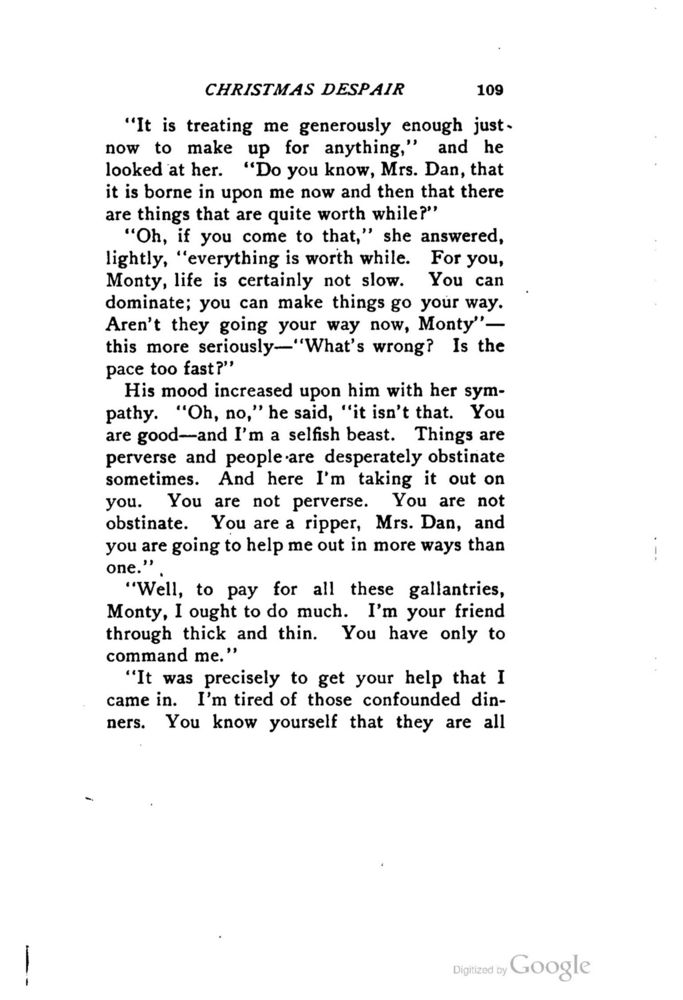 CHRISTMAS DESPAIR 109

"It is treating me generously enough just now to make up for anything," and he looked at her. "Do you know, Mrs. Dan, that it is borne in upon me now and then that there are things that are quite worth while?"

"Oh, if you come to that," she answered, lightly, "everything is worth while. For you, Monty, life is certainly not slow. You can dominate; you can make things go your way. Aren't they going your way now, Monty"—this more seriously—"What's wrong? Is the pace too fast?"

His mood increased upon him with her sympathy. "Oh, no," he said, "it isn't that. You are good—and I'm a selfish beast. Things are perverse and people are desperately obstinate sometimes. And here I'm taking it out on you. You are not perverse. You are not obstinate. You are a ripper, Mrs. Dan, and you are going to help me out in more ways than one."

"Well, to pay for all these gallantries, Monty, I ought to do much. I'm your friend through thick and thin. You have only to command me."

"It was precisely to get your help that I came in. I'm tired of those confounded dinners. You know yourself that they are all

Digitized by Google